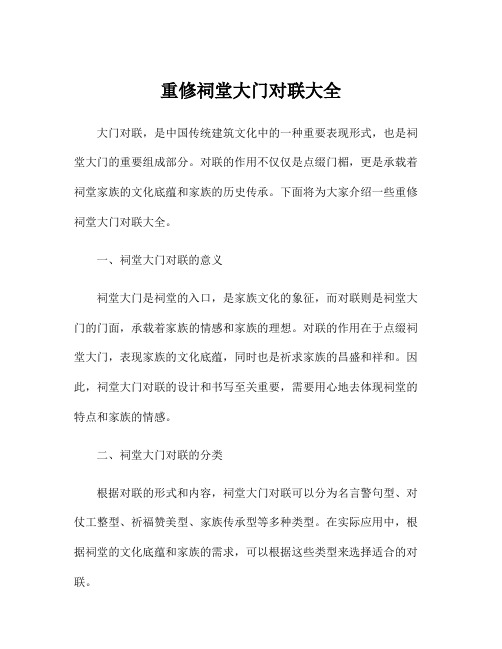 重修祠堂大门对联大全

大门对联，是中国传统建筑文化中的一种重要表现形式，也是祠堂大门的重要组成部分。对联的作用不仅仅是点缀门楣，更是承载着祠堂家族的文化底蕴和家族的历史传承。下面将为大家介绍一些重修祠堂大门对联大全。

一、祠堂大门对联的意义

祠堂大门是祠堂的入口，是家族文化的象征，而对联则是祠堂大门的门面，承载着家族的情感和家族的理想。对联的作用在于点缀祠堂大门，表现家族的文化底蕴，同时也是祈求家族的昌盛和祥和。因此，祠堂大门对联的设计和书写至关重要，需要用心地去体现祠堂的特点和家族的情感。

二、祠堂大门对联的分类

根据对联的形式和内容，祠堂大门对联可以分为名言警句型、对仗工整型、祈福赞美型、家族传承型等多种类型。在实际应用中，根据祠堂的文化底蕴和家族的需求，可以根据这些类型来选择适合的对联。